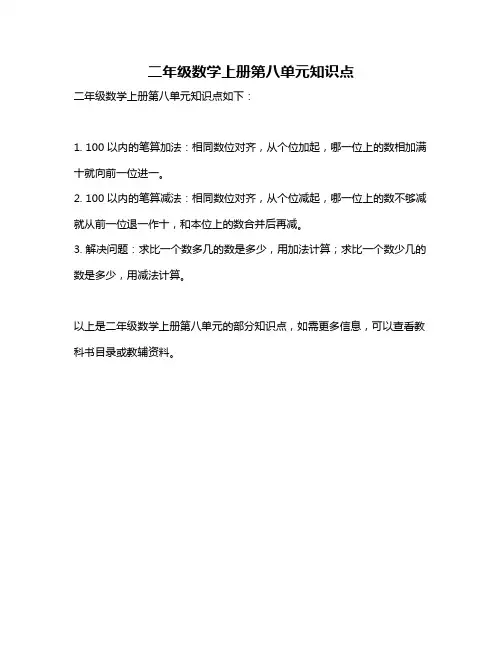 二年级数学上册第八单元知识点

二年级数学上册第八单元知识点如下：

1. 100 以内的笔算加法：相同数位对齐，从个位加起，哪一位上的数相加满十就向前一位进一。
2. 100 以内的笔算减法：相同数位对齐，从个位减起，哪一位上的数不够减就从前一位退一作十，和本位上的数合并后再减。
3. 解决问题：求比一个数多几的数是多少，用加法计算；求比一个数少几的数是多少，用减法计算。

以上是二年级数学上册第八单元的部分知识点，如需更多信息，可以查看教科书目录或教辅资料。